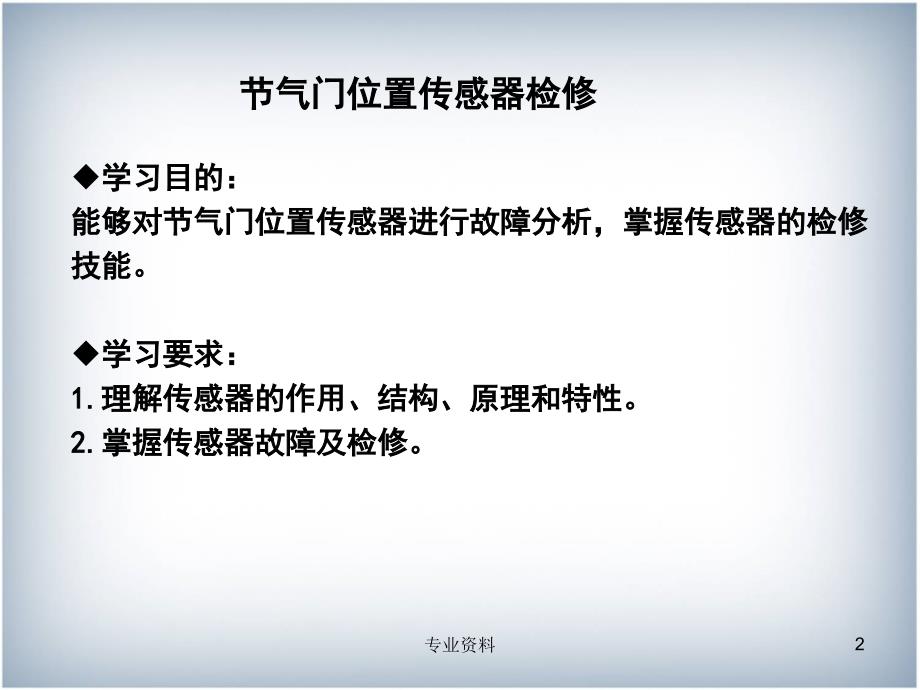 节气门位置传感器检修

◆学习目的：
能够对节气门位置传感器进行故障分析，掌握传感器的检修技能。

◆学习要求：
1.理解传感器的作用、结构、原理和特性。
2.掌握传感器故障及检修。

专业资料

2